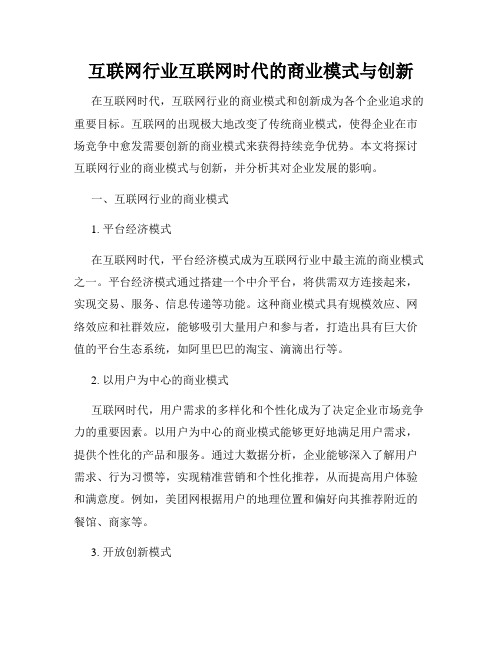 互联网行业互联网时代的商业模式与创新

在互联网时代，互联网行业的商业模式和创新成为各个企业追求的重要目标。互联网的出现极大地改变了传统商业模式，使得企业在市场竞争中愈发需要创新的商业模式来获得持续竞争优势。本文将探讨互联网行业的商业模式与创新，并分析其对企业发展的影响。

一、互联网行业的商业模式

1. 平台经济模式

在互联网时代，平台经济模式成为互联网行业中最主流的商业模式之一。平台经济模式通过搭建一个中介平台，将供需双方连接起来，实现交易、服务、信息传递等功能。这种商业模式具有规模效应、网络效应和社群效应，能够吸引大量用户和参与者，打造出具有巨大价值的平台生态系统，如阿里巴巴的淘宝、滴滴出行等。

2. 以用户为中心的商业模式

互联网时代，用户需求的多样化和个性化成为了决定企业市场竞争力的重要因素。以用户为中心的商业模式能够更好地满足用户需求，提供个性化的产品和服务。通过大数据分析，企业能够深入了解用户需求、行为习惯等，实现精准营销和个性化推荐，从而提高用户体验和满意度。例如，美团网根据用户的地理位置和偏好向其推荐附近的餐馆、商家等。

3. 开放创新模式